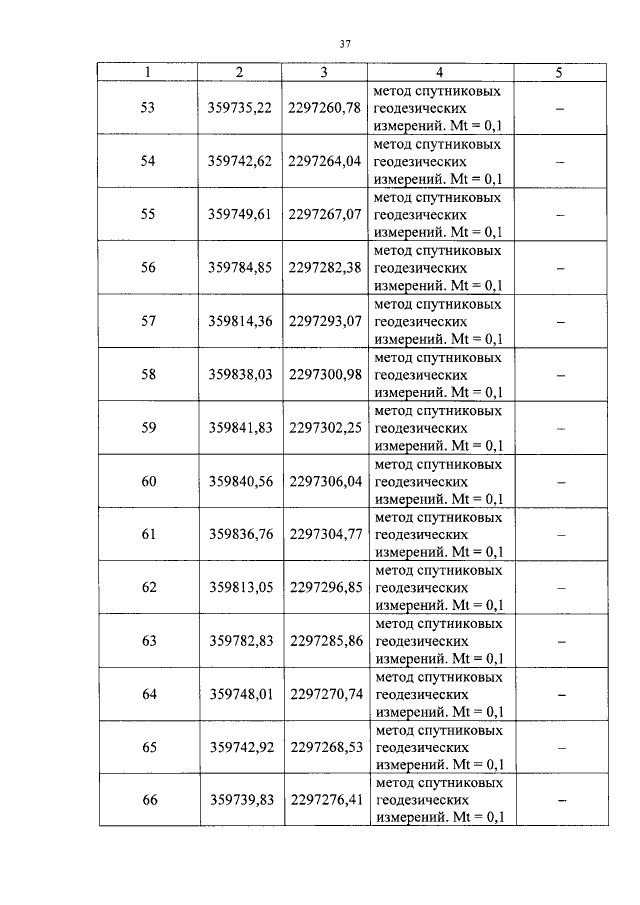 37

| 1 | 2 | 3 | 4 | 5 |
|---|---|---|---|---|
| 53 | 359735,22 | 2297260,78 | метод спутниковых геодезических измерений. Mt = 0,1 | – |
| 54 | 359742,62 | 2297264,04 | метод спутниковых геодезических измерений. Mt = 0,1 | – |
| 55 | 359749,61 | 2297267,07 | метод спутниковых геодезических измерений. Mt = 0,1 | – |
| 56 | 359784,85 | 2297282,38 | метод спутниковых геодезических измерений. Mt = 0,1 | – |
| 57 | 359814,36 | 2297293,07 | метод спутниковых геодезических измерений. Mt = 0,1 | – |
| 58 | 359838,03 | 2297300,98 | метод спутниковых геодезических измерений. Mt = 0,1 | – |
| 59 | 359841,83 | 2297302,25 | метод спутниковых геодезических измерений. Mt = 0,1 | – |
| 60 | 359840,56 | 2297306,04 | метод спутниковых геодезических измерений. Mt = 0,1 | – |
| 61 | 359836,76 | 2297304,77 | метод спутниковых геодезических измерений. Mt = 0,1 | – |
| 62 | 359813,05 | 2297296,85 | метод спутниковых геодезических измерений. Mt = 0,1 | – |
| 63 | 359782,83 | 2297285,86 | метод спутниковых геодезических измерений. Mt = 0,1 | – |
| 64 | 359748,01 | 2297270,74 | метод спутниковых геодезических измерений. Mt = 0,1 | – |
| 65 | 359742,92 | 2297268,53 | метод спутниковых геодезических измерений. Mt = 0,1 | – |
| 66 | 359739,83 | 2297276,41 | метод спутниковых геодезических измерений. Mt = 0,1 | – |